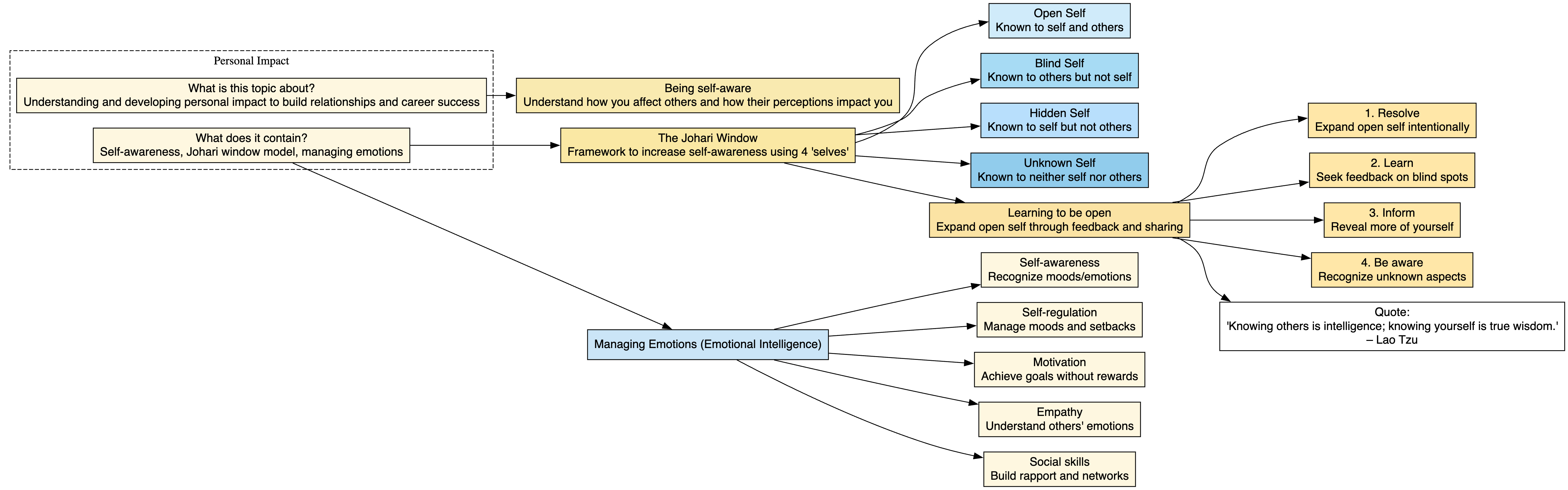 Personal Impact

What is this topic about?
Understanding and developing personal impact to build relationships and career success

What does it contain?
Self-awareness, Johari window model, managing emotions

Being self-aware
Understand how you affect others and how their perceptions impact you

The Johari Window
Framework to increase self-awareness using 4 'selves'

Open Self
Known to self and others

Blind Self
Known to others but not self

Hidden Self
Known to self but not others

Unknown Self
Known to neither self nor others

Learning to be open
Expand open self through feedback and sharing

1. Resolve
Expand open self intentionally

2. Learn
Seek feedback on blind spots

3. Inform
Reveal more of yourself

4. Be aware
Recognize unknown aspects

Quote:
'Knowing others is intelligence; knowing yourself is true wisdom.'
– Lao Tzu

Managing Emotions (Emotional Intelligence)

Self-awareness
Recognize moods/emotions

Self-regulation
Manage moods and setbacks

Motivation
Achieve goals without rewards

Empathy
Understand others' emotions

Social skills
Build rapport and networks